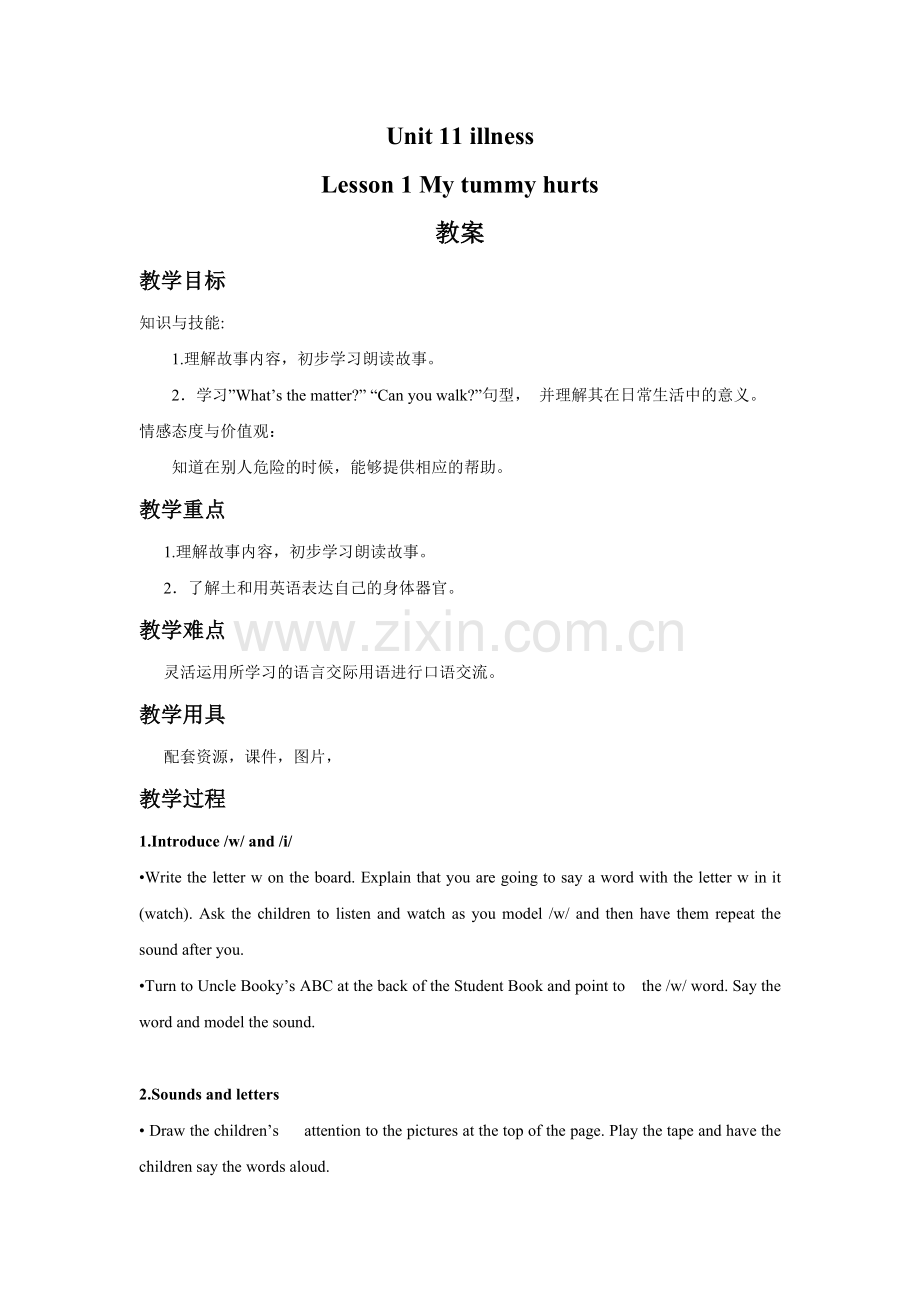 Unit 11 illness

Lesson 1 My tummy hurts

教案

教学目标

知识与技能:

1.理解故事内容，初步学习朗读故事。

2．学习”What’s the matter?” “Can you walk?”句型， 并理解其在日常生活中的意义。

情感态度与价值观：

知道在别人危险的时候，能够提供相应的帮助。

教学重点

1.理解故事内容，初步学习朗读故事。

2．了解土和用英语表达自己的身体器官。

教学难点

www.zixin.com.cn

灵活运用所学习的语言交际用语进行口语交流。

教学用具

配套资源，课件，图片，

教学过程

1.Introduce /w/ and /i/

•Write the letter w on the board. Explain that you are going to say a word with the letter w in it (watch). Ask the children to listen and watch as you model /w/ and then have them repeat the sound after you.

•Turn to Uncle Booky’s ABC at the back of the Student Book and point to the /w/ word. Say the word and model the sound.

2.Sounds and letters

• Draw the children’s attention to the pictures at the top of the page. Play the tape and have the children say the words aloud.